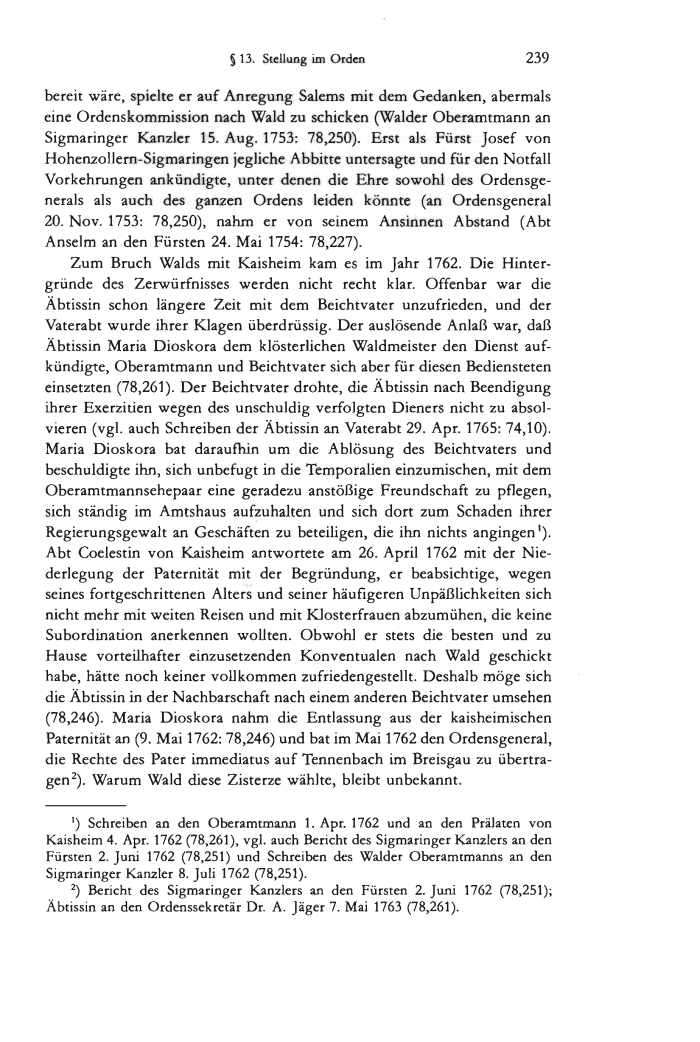 § 13. Stellung im Orden 239

bereit wäre, spielte er auf Anregung Salems mit dem Gedanken, abermals eine Ordenskommission nach Wald zu schicken (Walder Oberamtmann an Sigmaringer Kanzler 15. Aug. 1753: 78,250). Erst als Fürst Josef von Hohenzollern-Sigmaringen jegliche Abbitte untersagte und für den Notfall Vorkehrungen ankündigte, unter denen die Ehre sowohl des Ordensgenerals als auch des ganzen Ordens leiden könnte (an Ordensgeneral 20. Nov. 1753: 78,250), nahm er von seinem Ansinnen Abstand (Abt Anselm an den Fürsten 24. Mai 1754: 78,227).

Zum Bruch Walds mit Kaisheim kam es im Jahr 1762. Die Hintergründe des Zerwürfnisses werden nicht recht klar. Offenbar war die Äbtissin schon längere Zeit mit dem Beichtvater unzufrieden, und der Vaterabt wurde ihrer Klagen überdrüssig. Der auslösende Anlaß war, daß Äbtissin Maria Dioskora dem klösterlichen Waldmeister den Dienst aufkündigte, Oberamtmann und Beichtvater sich aber für diesen Bediensteten einsetzten (78,261). Der Beichtvater drohte, die Äbtissin nach Beendigung ihrer Exerzitien wegen des unschuldig verfolgten Dieners nicht zu absolvieren (vgl. auch Schreiben der Äbtissin an Vaterabt 29. Apr. 1765: 74,10). Maria Dioskora bat daraufhin um die Ablösung des Beichtvaters und beschuldigte ihn, sich unbefugt in die Temporalien einzumischen, mit dem Oberamtmannsehepaar eine geradezu anstößige Freundschaft zu pflegen, sich ständig im Amtshaus aufzuhalten und sich dort zum Schaden ihrer Regierungsgewalt an Geschäften zu beteiligen, die ihn nichts angingen$^1$). Abt Coelestin von Kaisheim antwortete am 26. April 1762 mit der Niederlegung der Paternität mit der Begründung, er beabsichtige, wegen seines fortgeschrittenen Alters und seiner häufigeren Unpäßlichkeiten sich nicht mehr mit weiten Reisen und mit Klosterfrauen abzumühen, die keine Subordination anerkennen wollten. Obwohl er stets die besten und zu Hause vorteilhafter einzusetzenden Konventualen nach Wald geschickt habe, hätte noch keiner vollkommen zufriedengestellt. Deshalb möge sich die Äbtissin in der Nachbarschaft nach einem anderen Beichtvater umsehen (78,246). Maria Dioskora nahm die Entlassung aus der kaisheimischen Paternität an (9. Mai 1762: 78,246) und bat im Mai 1762 den Ordensgeneral, die Rechte des Pater immediatus auf Tennenbach im Breisgau zu übertragen$^2$). Warum Wald diese Zisterze wählte, bleibt unbekannt.

$^1$) Schreiben an den Oberamtmann 1. Apr. 1762 und an den Prälaten von Kaisheim 4. Apr. 1762 (78,261), vgl. auch Bericht des Sigmaringer Kanzlers an den Fürsten 2. Juni 1762 (78,251) und Schreiben des Walder Oberamtmanns an den Sigmaringer Kanzler 8. Juli 1762 (78,251).

$^2$) Bericht des Sigmaringer Kanzlers an den Fürsten 2. Juni 1762 (78,251); Äbtissin an den Ordenssekretär Dr. A. Jäger 7. Mai 1763 (78,261).